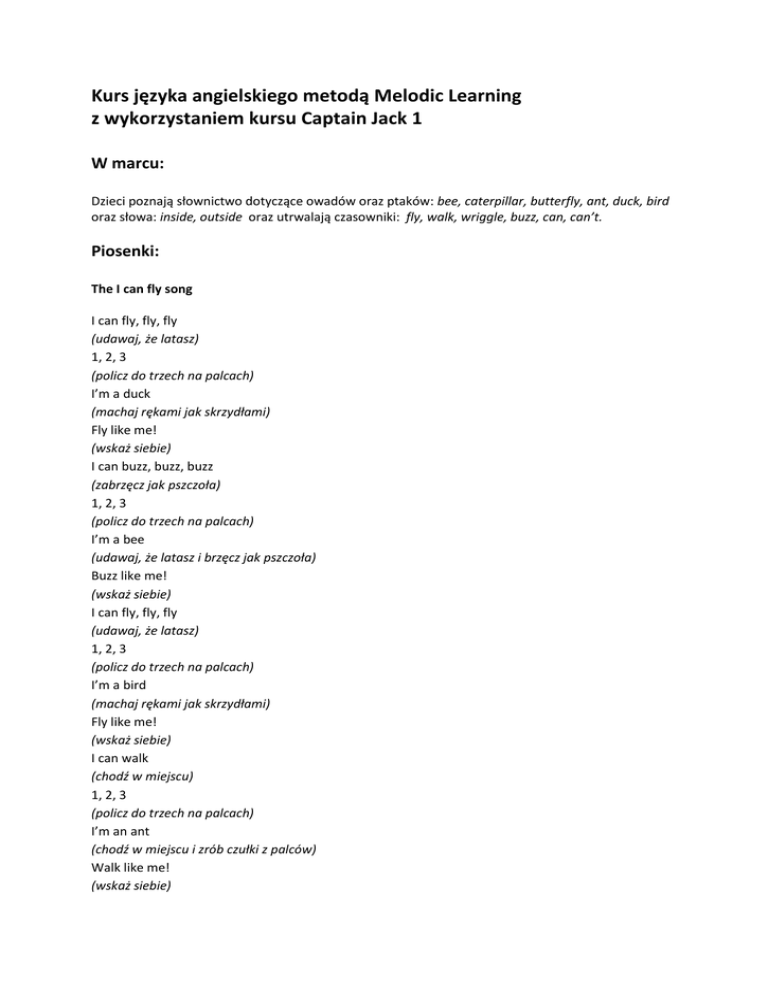 Kurs języka angielskiego metodą Melodic Learning z wykorzystaniem kursu Captain Jack 1

W marcu:

Dzieci poznają słownictwo dotyczące owadów oraz ptaków: bee, caterpillar, butterfly, ant, duck, bird oraz słowa: inside, outside oraz utrwalają czasowniki: fly, walk, wriggle, buzz, can, can't.

Piosenki:

The I can fly song

I can fly, fly, fly
(udawaj, że latasz)
1, 2, 3
(policz do trzech na palcach)
I'm a duck
(machaj rękami jak skrzydłami)
Fly like me!
(wskaż siebie)
I can buzz, buzz, buzz
(zabrzęcz jak pszczoła)
1, 2, 3
(policz do trzech na palcach)
I'm a bee
(udawaj, że latasz i brzęcz jak pszczoła)
Buzz like me!
(wskaż siebie)
I can fly, fly, fly
(udawaj, że latasz)
1, 2, 3
(policz do trzech na palcach)
I'm a bird
(machaj rękami jak skrzydłami)
Fly like me!
(wskaż siebie)
I can walk
(chodź w miejscu)
1, 2, 3
(policz do trzech na palcach)
I'm an ant
(chodź w miejscu i zrób czułki z palców)
Walk like me!
(wskaż siebie)